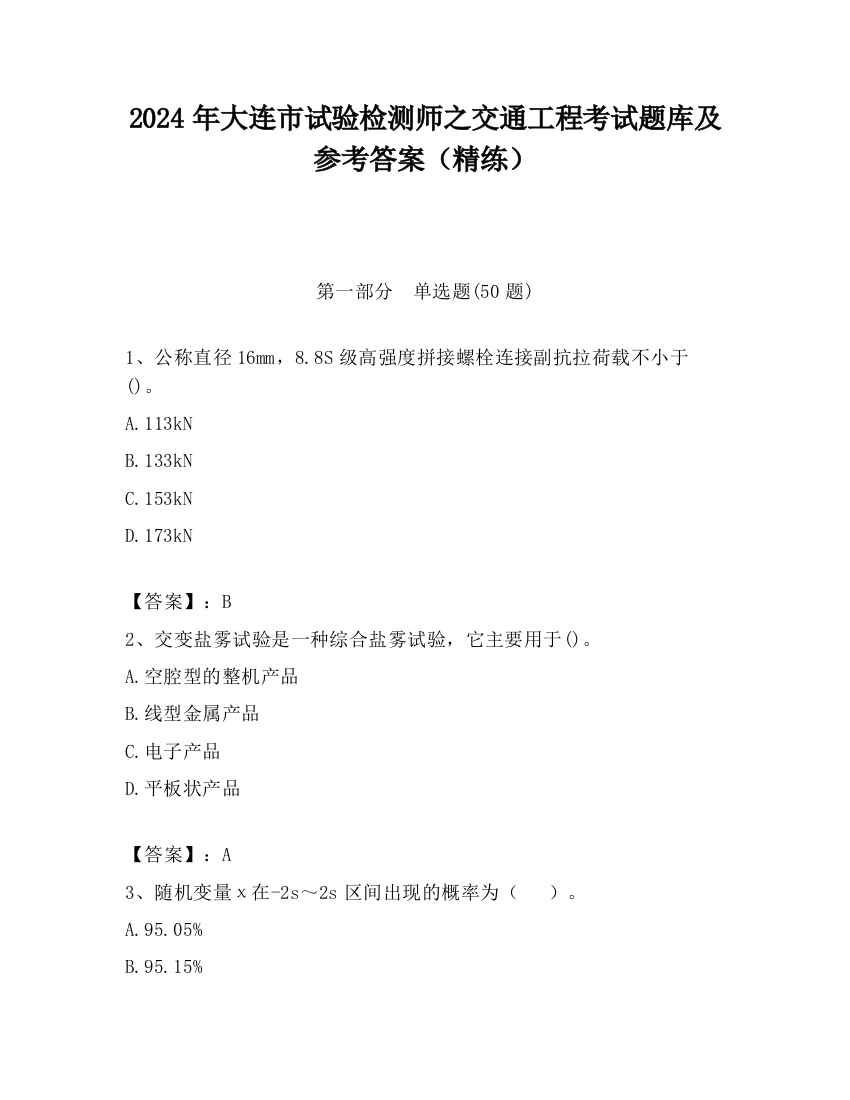 2024 年大连市试验检测师之交通工程考试题库及参考答案（精练）

第一部分　单选题(50 题)

1、公称直径 16㎜，8.8S 级高强度拼接螺栓连接副抗拉荷载不小于()。

A.113kN

B.133kN

C.153kN

D.173kN

【答案】：B

2、交变盐雾试验是一种综合盐雾试验，它主要用于()。

A.空腔型的整机产品

B.线型金属产品

C.电子产品

D.平板状产品

【答案】：A

3、随机变量 x 在-2s～2s 区间出现的概率为（　）。

A.95.05%

B.95.15%